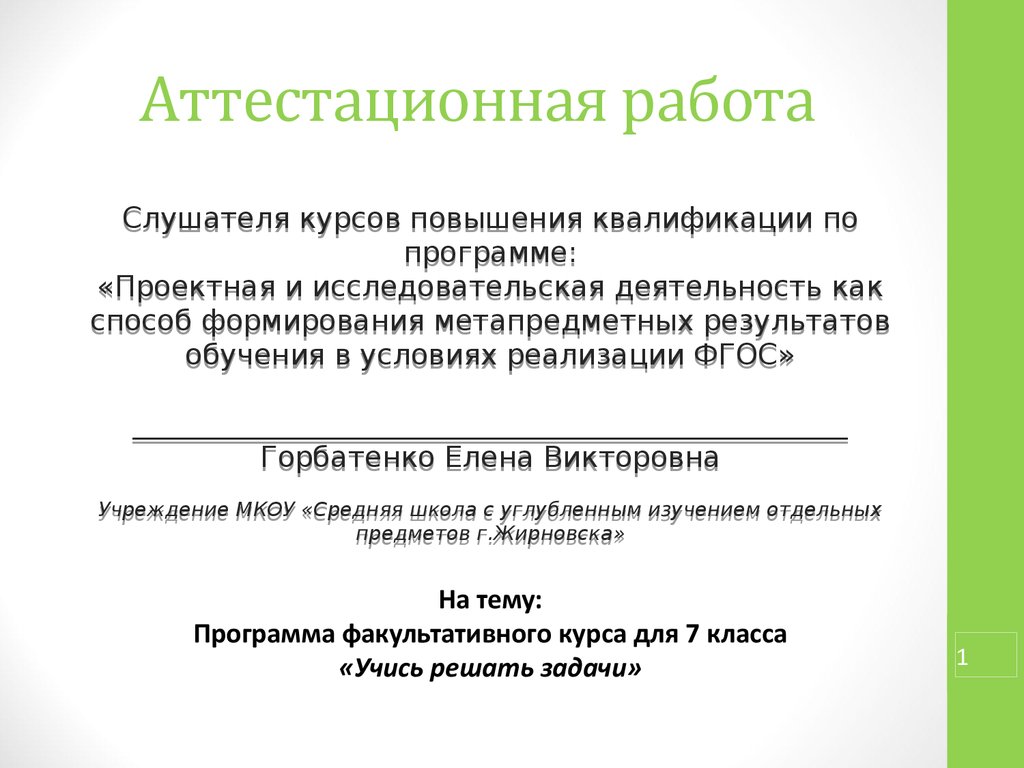 Аттестационная работа

Слушателя курсов повышения квалификации по программе:
«Проектная и исследовательская деятельность как способ формирования метапредметных результатов обучения в условиях реализации ФГОС»

Горбатенко Елена Викторовна

Учреждение МКОУ «Средняя школа с углубленным изучением отдельных предметов г.Жирновска»

На тему:
Программа факультативного курса для 7 класса
«Учись решать задачи»

1